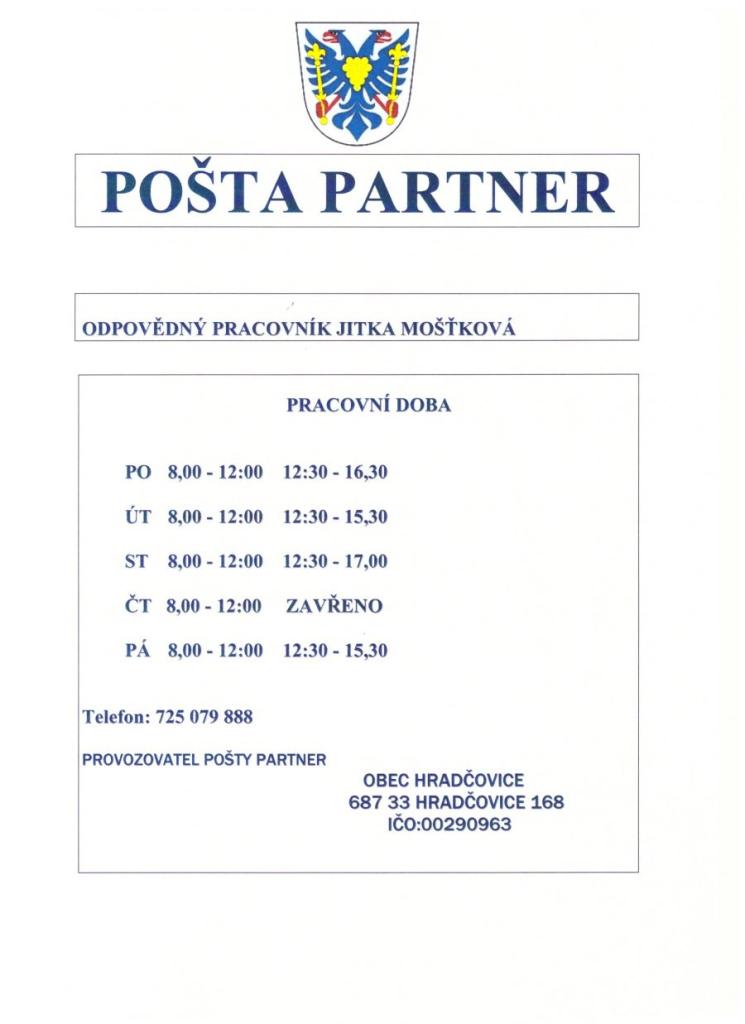 POŠTA PARTNER

ODPOVĚDNÝ PRACOVNÍK JITKA MOŠŤKOVÁ

PRACOVNÍ DOBA

PO 8,00 - 12:00 12:30 - 16,30

ÚT 8,00 - 12:00 12:30 - 15,30

ST 8,00 - 12:00 12:30 - 17,00

ČT 8,00 - 12:00 ZAVŘENO

PÁ 8,00 - 12:00 12:30 - 15,30

Telefon: 725 079 888

PROVOZOVATEL POŠTY PARTNER

OBEC HRADČOVICE
687 33 HRADČOVICE 168
IČO:00290963